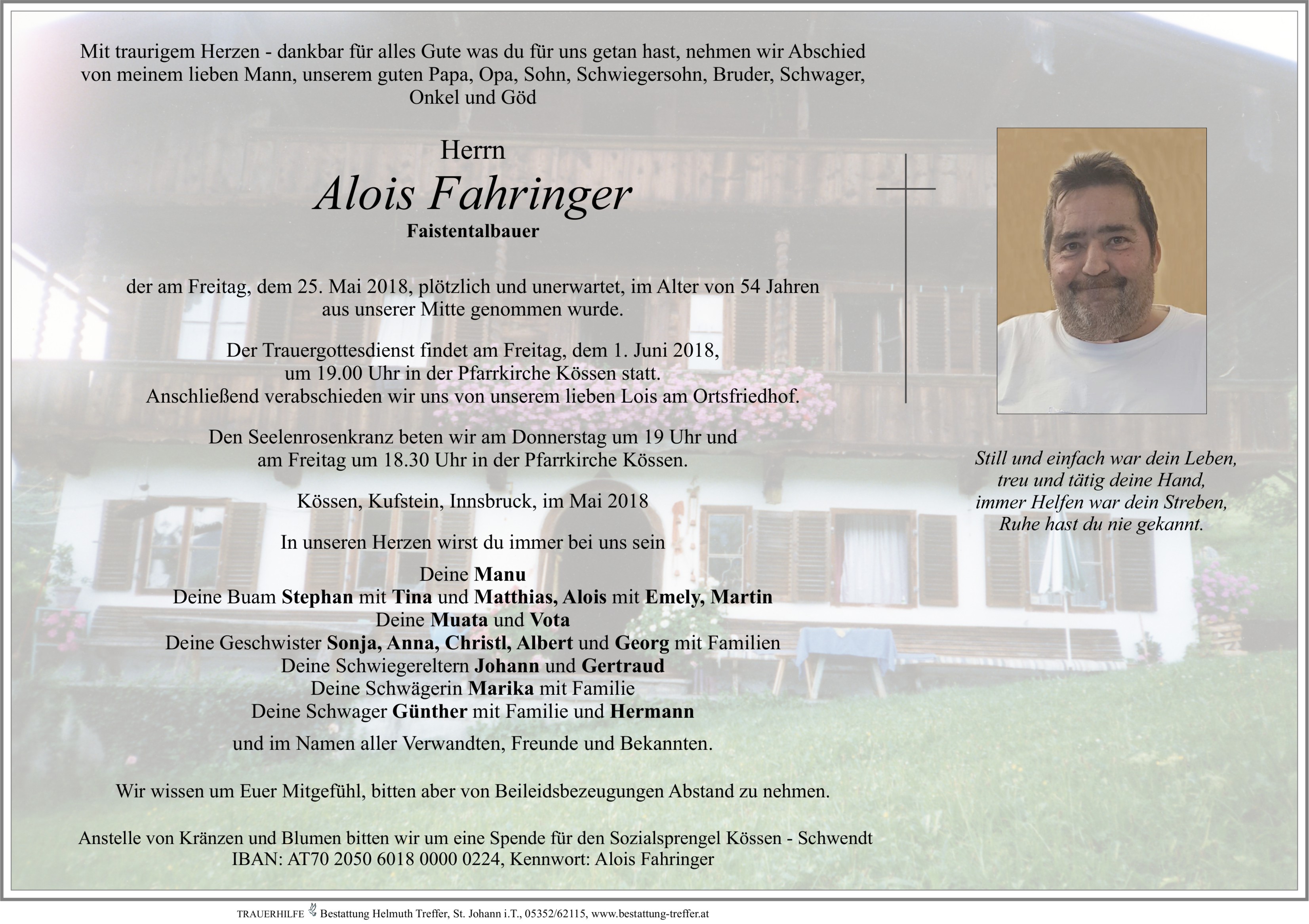 Mit traurigem Herzen - dankbar für alles Gute was du für uns getan hast, nehmen wir Abschied von meinem lieben Mann, unserem guten Papa, Opa, Sohn, Schwiegersohn, Bruder, Schwager, Onkel und Göd

Herrn
Alois Fahringer
Faistentalbauer

der am Freitag, dem 25. Mai 2018, plötzlich und unerwartet, im Alter von 54 Jahren aus unserer Mitte genommen wurde.

Der Trauergottesdienst findet am Freitag, dem 1. Juni 2018, um 19.00 Uhr in der Pfarrkirche Kössen statt. Anschließend verabschieden wir uns von unserem lieben Lois am Ortsfriedhof.

Den Seelenrosenkranz beten wir am Donnerstag um 19 Uhr und am Freitag um 18.30 Uhr in der Pfarrkirche Kössen.

Kössen, Kufstein, Innsbruck, im Mai 2018

In unseren Herzen wirst du immer bei uns sein

Deine Manu
Deine Buam Stephan mit Tina und Matthias, Alois mit Emely, Martin
Deine Muata und Vota
Deine Geschwister Sonja, Anna, Christl, Albert und Georg mit Familien
Deine Schwiegereltern Johann und Gertraud
Deine Schwägerin Marika mit Familie
Deine Schwager Günther mit Familie und Hermann

und im Namen aller Verwandten, Freunde und Bekannten.

Wir wissen um Euer Mitgefühl, bitten aber von Beileidsbezeugungen Abstand zu nehmen.

Anstelle von Kränzen und Blumen bitten wir um eine Spende für den Sozialsprengel Kössen - Schwendt
IBAN: AT70 2050 6018 0000 0224, Kennwort: Alois Fahringer

Still und einfach war dein Leben,
treu und tätig deine Hand,
immer Helfen war dein Streben,
Ruhe hast du nie gekannt.

TRAUERHILFE Bestattung Helmuth Treffer, St. Johann i.T., 05352/62115, www.bestattung-treffer.at